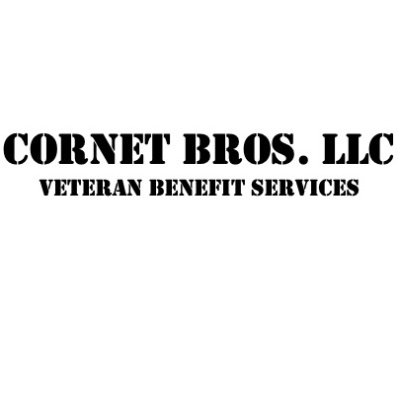 CORNET BROS. LLC
VETERAN BENEFIT SERVICES